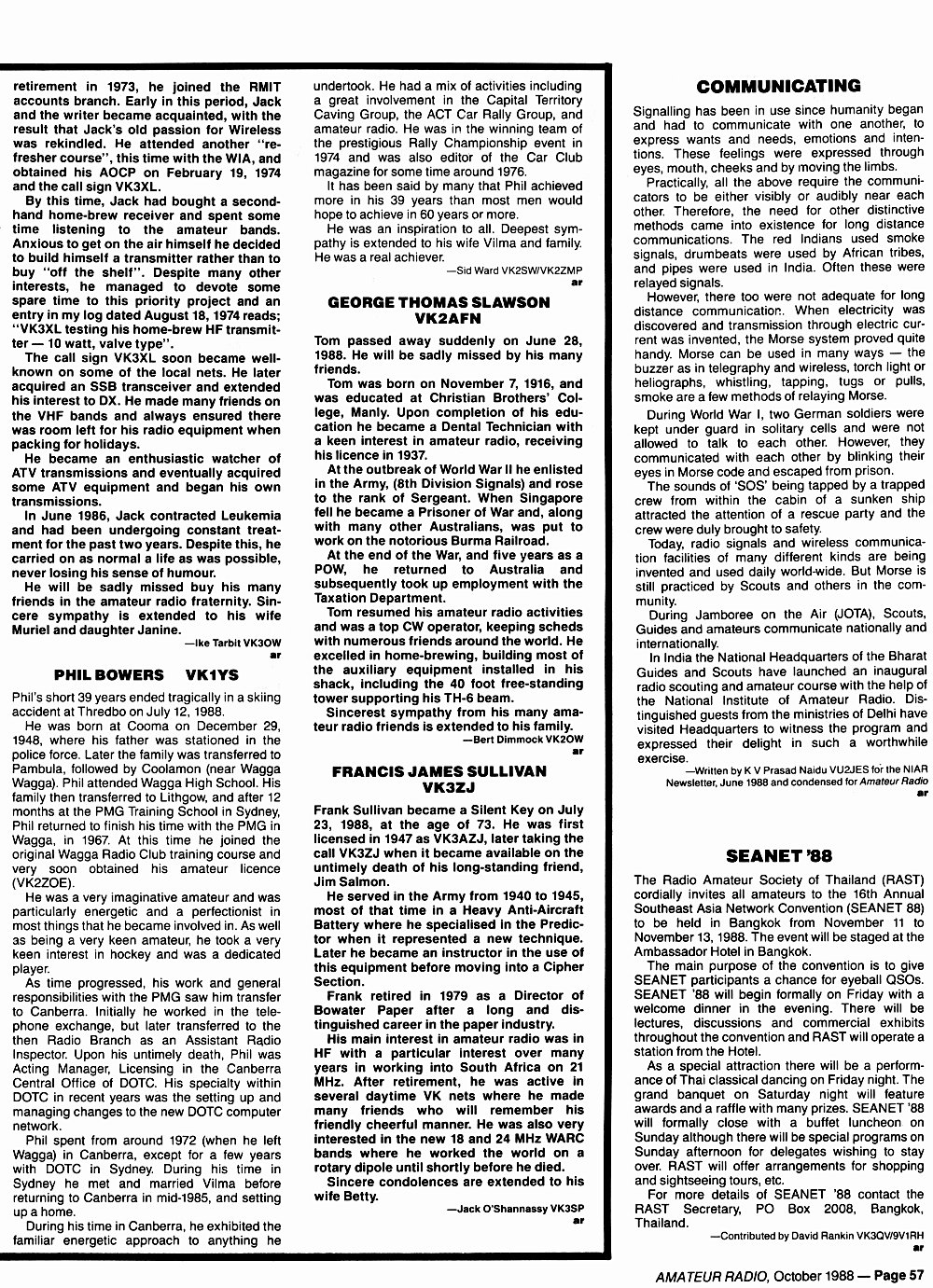 retirement in 1973, he joined the RMIT accounts branch. Early in this period, Jack and the writer became acquainted, with the result that Jack's old passion for Wireless was rekindled. He attended another "refresher course", this time with the WIA, and obtained his AOCP on February 19, 1974 and the call sign VK3XL.

By this time, Jack had bought a second-hand home-brew receiver and spent some time listening to the amateur bands. Anxious to get on the air himself he decided to build himself a transmitter rather than to buy "off the shelf". Despite many other interests, he managed to devote some spare time to this priority project and an entry in my log dated August 18, 1974 reads; "VK3XL testing his home-brew HF transmitter — 10 watt, valve type".

The call sign VK3XL soon became well-known on some of the local nets. He later acquired an SSB transceiver and extended his interest to DX. He made many friends on the VHF bands and always ensured there was room left for his radio equipment when packing for holidays.

He became an enthusiastic watcher of ATV transmissions and eventually acquired some ATV equipment and began his own transmissions.

In June 1986, Jack contracted Leukemia and had been undergoing constant treatment for the past two years. Despite this, he carried on as normal a life as was possible, never losing his sense of humour.

He will be sadly missed buy his many friends in the amateur radio fraternity. Sincere sympathy is extended to his wife Muriel and daughter Janine.

—Ike Tarbit VK3OW
ar

PHIL BOWERS VK1YS

Phil's short 39 years ended tragically in a skiing accident at Thredbo on July 12, 1988.

He was born at Cooma on December 29, 1948, where his father was stationed in the police force. Later the family was transferred to Pambula, followed by Coolamon (near Wagga Wagga). Phil attended Wagga High School. His family then transferred to Lithgow, and after 12 months at the PMG Training School in Sydney, Phil returned to finish his time with the PMG in Wagga, in 1967. At this time he joined the original Wagga Radio Club training course and very soon obtained his amateur licence (VK2ZOE).

He was a very imaginative amateur and was particularly energetic and a perfectionist in most things that he became involved in. As well as being a very keen amateur, he took a very keen interest in hockey and was a dedicated player.

As time progressed, his work and general responsibilities with the PMG saw him transfer to Canberra. Initially he worked in the telephone exchange, but later transferred to the then Radio Branch as an Assistant Radio Inspector. Upon his untimely death, Phil was Acting Manager, Licensing in the Canberra Central Office of DOTC. His specialty within DOTC in recent years was the setting up and managing changes to the new DOTC computer network.

Phil spent from around 1972 (when he left Wagga) in Canberra, except for a few years with DOTC in Sydney. During his time in Sydney he met and married Vilma before returning to Canberra in mid-1985, and setting up a home.

During his time in Canberra, he exhibited the familiar energetic approach to anything he undertook. He had a mix of activities including a great involvement in the Capital Territory Caving Group, the ACT Car Rally Group, and amateur radio. He was in the winning team of the prestigious Rally Championship event in 1974 and was also editor of the Car Club magazine for some time around 1976.

It has been said by many that Phil achieved more in his 39 years than most men would hope to achieve in 60 years or more.

He was an inspiration to all. Deepest sympathy is extended to his wife Vilma and family. He was a real achiever.

—Sid Ward VK2SW/VK2ZMP
ar

GEORGE THOMAS SLAWSON VK2AFN

Tom passed away suddenly on June 28, 1988. He will be sadly missed by his many friends.

Tom was born on November 7, 1916, and was educated at Christian Brothers' College, Manly. Upon completion of his education he became a Dental Technician with a keen interest in amateur radio, receiving his licence in 1937.

At the outbreak of World War II he enlisted in the Army, (8th Division Signals) and rose to the rank of Sergeant. When Singapore fell he became a Prisoner of War and, along with many other Australians, was put to work on the notorious Burma Railroad.

At the end of the War, and five years as a POW, he returned to Australia and subsequently took up employment with the Taxation Department.

Tom resumed his amateur radio activities and was a top CW operator, keeping scheds with numerous friends around the world. He excelled in home-brewing, building most of the auxiliary equipment installed in his shack, including the 40 foot free-standing tower supporting his TH-6 beam.

Sincerest sympathy from his many amateur radio friends is extended to his family.

—Bert Dimmock VK2OW
ar

FRANCIS JAMES SULLIVAN VK3ZJ

Frank Sullivan became a Silent Key on July 23, 1988, at the age of 73. He was first licensed in 1947 as VK3AZJ, later taking the call VK3ZJ when it became available on the untimely death of his long-standing friend, Jim Salmon.

He served in the Army from 1940 to 1945, most of that time in a Heavy Anti-Aircraft Battery where he specialised in the Predictor when it represented a new technique. Later he became an instructor in the use of this equipment before moving into a Cipher Section.

Frank retired in 1979 as a Director of Bowater Paper after a long and distinguished career in the paper industry.

His main interest in amateur radio was in HF with a particular interest over many years in working into South Africa on 21 MHz. After retirement, he was active in several daytime VK nets where he made many friends who will remember his friendly cheerful manner. He was also very interested in the new 18 and 24 MHz WARC bands where he worked the world on a rotary dipole until shortly before he died.

Sincere condolences are extended to his wife Betty.

—Jack O'Shannassy VK3SP
ar

COMMUNICATING

Signalling has been in use since humanity began and had to communicate with one another, to express wants and needs, emotions and intentions. These feelings were expressed through eyes, mouth, cheeks and by moving the limbs.

Practically, all the above require the communicators to be either visibly or audibly near each other. Therefore, the need for other distinctive methods came into existence for long distance communications. The red Indians used smoke signals, drumbeats were used by African tribes, and pipes were used in India. Often these were relayed signals.

However, there too were not adequate for long distance communication. When electricity was discovered and transmission through electric current was invented, the Morse system proved quite handy. Morse can be used in many ways — the buzzer as in telegraphy and wireless, torch light or heliographs, whistling, tapping, tugs or pulls, smoke are a few methods of relaying Morse.

During World War I, two German soldiers were kept under guard in solitary cells and were not allowed to talk to each other. However, they communicated with each other by blinking their eyes in Morse code and escaped from prison.

The sounds of 'SOS' being tapped by a trapped crew from within the cabin of a sunken ship attracted the attention of a rescue party and the crew were duly brought to safety.

Today, radio signals and wireless communication facilities of many different kinds are being invented and used daily world-wide. But Morse is still practiced by Scouts and others in the community.

During Jamboree on the Air (JOTA), Scouts, Guides and amateurs communicate nationally and internationally.

In India the National Headquarters of the Bharat Guides and Scouts have launched an inaugural radio scouting and amateur course with the help of the National Institute of Amateur Radio. Distinguished guests from the ministries of Delhi have visited Headquarters to witness the program and expressed their delight in such a worthwhile exercise.

—Written by K V Prasad Naidu VU2JES for the NIAR Newsletter, June 1988 and condensed for Amateur Radio
ar

SEANET '88

The Radio Amateur Society of Thailand (RAST) cordially invites all amateurs to the 16th Annual Southeast Asia Network Convention (SEANET 88) to be held in Bangkok from November 11 to November 13, 1988. The event will be staged at the Ambassador Hotel in Bangkok.

The main purpose of the convention is to give SEANET participants a chance for eyeball QSOs. SEANET '88 will begin formally on Friday with a welcome dinner in the evening. There will be lectures, discussions and commercial exhibits throughout the convention and RAST will operate a station from the Hotel.

As a special attraction there will be a performance of Thai classical dancing on Friday night. The grand banquet on Saturday night will feature awards and a raffle with many prizes. SEANET '88 will formally close with a buffet luncheon on Sunday although there will be special programs on Sunday afternoon for delegates wishing to stay over. RAST will offer arrangements for shopping and sightseeing tours, etc.

For more details of SEANET '88 contact the RAST Secretary, PO Box 2008, Bangkok, Thailand.

—Contributed by David Rankin VK3QV/9V1RH
ar

AMATEUR RADIO, October 1988 — Page 57